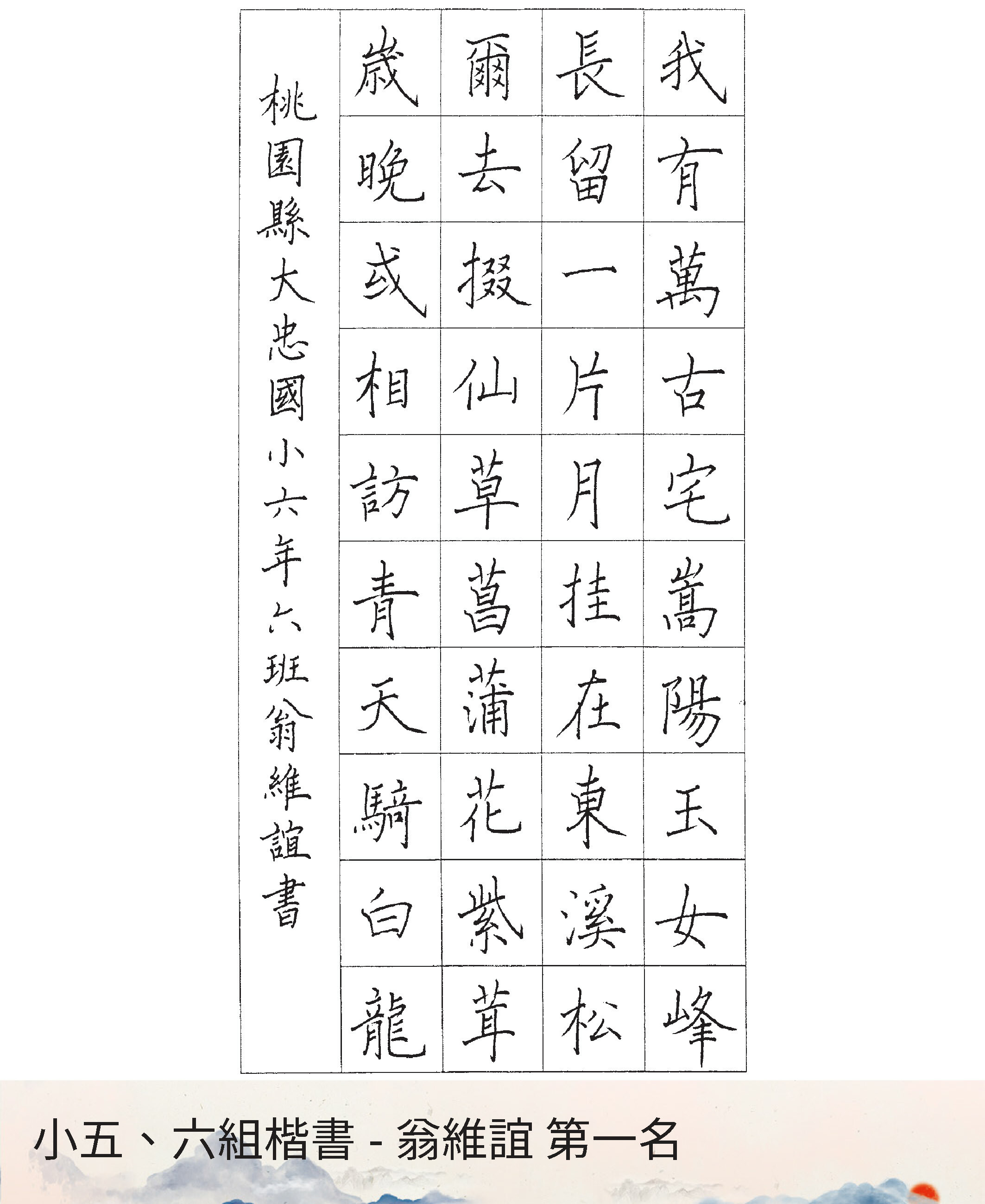 我有萬古宅嵩陽玉女峰
長留一片月挂在東溪松
爾去掇仙草菖蒲花紫茸
歲晚或相訪青天騎白龍

桃園縣大忠國小六年六班翁維誼書

小五、六組楷書 - 翁維誼 第一名